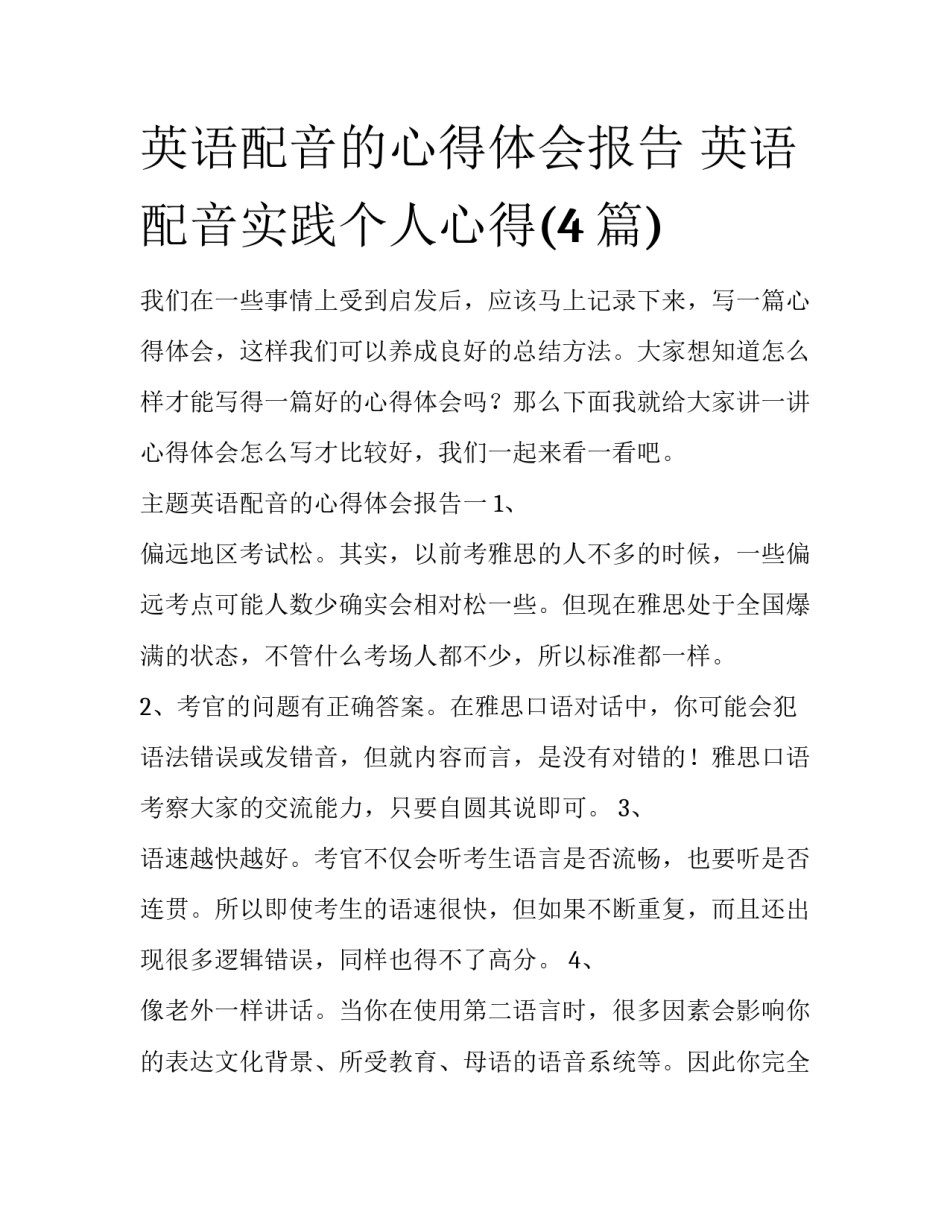 英语配音的心得体会报告 英语配音实践个人心得(4篇)

我们在一些事情上受到启发后，应该马上记录下来，写一篇心得体会，这样我们可以养成良好的总结方法。大家想知道怎么样才能写得一篇好的心得体会吗？那么下面我就给大家讲一讲心得体会怎么写才比较好，我们一起来看一看吧。

主题英语配音的心得体会报告一 1、

偏远地区考试松。其实，以前考雅思的人不多的时候，一些偏远考点可能人数少确实会相对松一些。但现在雅思处于全国爆满的状态，不管什么考场人都不少，所以标准都一样。

2、考官的问题有正确答案。在雅思口语对话中，你可能会犯语法错误或发错音，但就内容而言，是没有对错的！雅思口语考察大家的交流能力，只要自圆其说即可。 3、

语速越快越好。考官不仅会听考生语言是否流畅，也要听是否连贯。所以即使考生的语速很快，但如果不断重复，而且还出现很多逻辑错误，同样也得不了高分。 4、

像老外一样讲话。当你在使用第二语言时，很多因素会影响你的表达文化背景、所受教育、母语的语音系统等。因此你完全